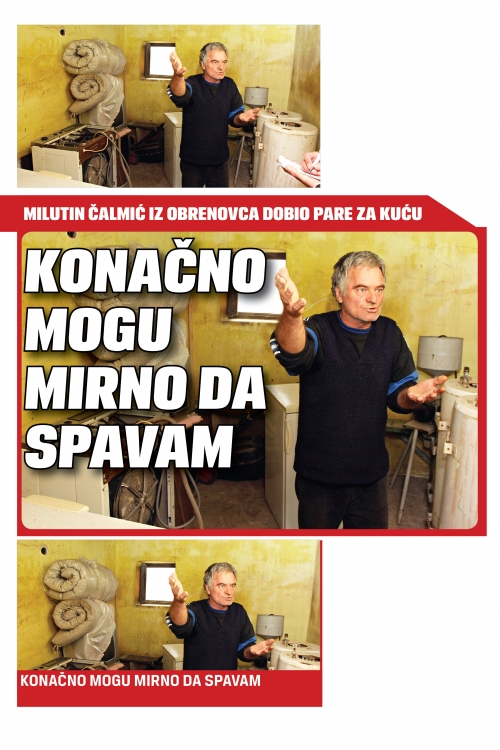 MILUTIN ČALMIĆ IZ OBRENOVCA DOBIO PARE ZA KUĆU

KONAČNO MOGU MIRNO DA SPAVAM

KONAČNO MOGU MIRNO DA SPAVAM